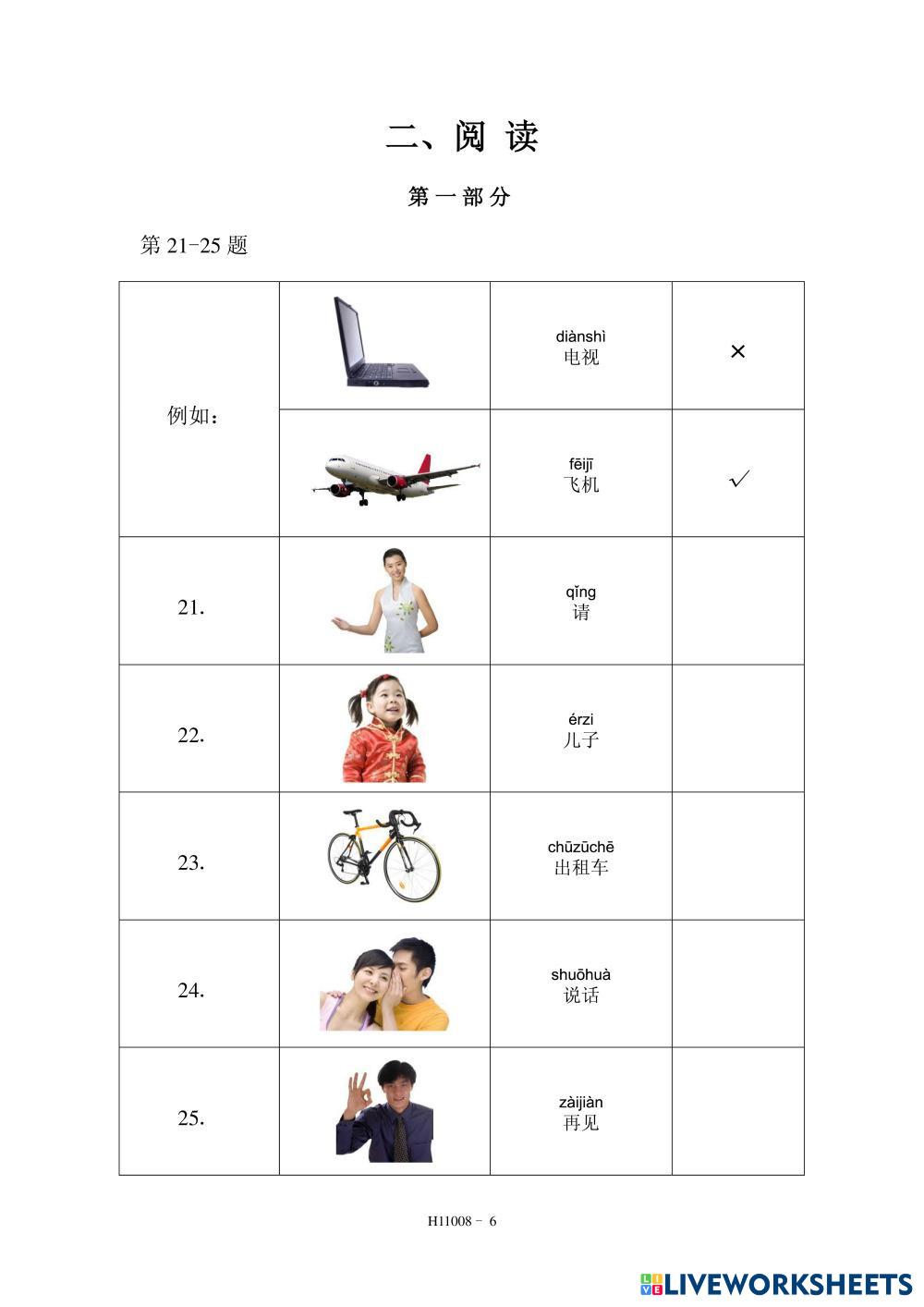 二、阅 读

第 一 部 分

第 21-25 题

| 例如： |  | diànshì 电视 | × |
|---|---|---|---|
|  |  | fēijī 飞机 | ✓ |
| 21. |  | qǐng 请 |  |
| 22. |  | érzi 儿子 |  |
| 23. |  | chūzūchē 出租车 |  |
| 24. |  | shuōhuà 说话 |  |
| 25. |  | zàijiàn 再见 |  |

H11008 - 6

LIVEWORKSHEETS